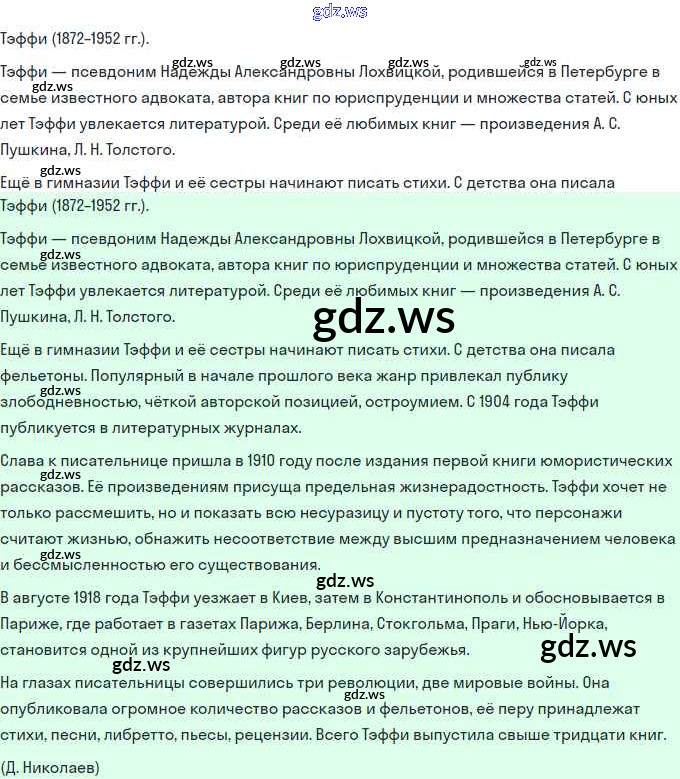 Тэффи (1872–1952 гг.).

Тэффи — псевдоним Надежды Александровны Лохвицкой, родившейся в Петербурге в семье известного адвоката, автора книг по юриспруденции и множества статей. С юных лет Тэффи увлекается литературой. Среди её любимых книг — произведения А. С. Пушкина, Л. Н. Толстого.

Ещё в гимназии Тэффи и её сестры начинают писать стихи. С детства она писала

Тэффи (1872–1952 гг.).

Тэффи — псевдоним Надежды Александровны Лохвицкой, родившейся в Петербурге в семье известного адвоката, автора книг по юриспруденции и множества статей. С юных лет Тэффи увлекается литературой. Среди её любимых книг — произведения А. С. Пушкина, Л. Н. Толстого.

Ещё в гимназии Тэффи и её сестры начинают писать стихи. С детства она писала фельетоны. Популярный в начале прошлого века жанр привлекал публику злободневностью, чёткой авторской позицией, остроумием. С 1904 года Тэффи публикуется в литературных журналах.

Слава к писательнице пришла в 1910 году после издания первой книги юмористических рассказов. Её произведениям присуща предельная жизнерадостность. Тэффи хочет не только рассмешить, но и показать всю несуразицу и пустоту того, что персонажи считают жизнью, обнажить несоответствие между высшим предназначением человека и бессмысленностью его существования.

В августе 1918 года Тэффи уезжает в Киев, затем в Константинополь и обосновывается в Париже, где работает в газетах Парижа, Берлина, Стокгольма, Праги, Нью-Йорка, становится одной из крупнейших фигур русского зарубежья.

На глазах писательницы совершились три революции, две мировые войны. Она опубликовала огромное количество рассказов и фельетонов, её перу принадлежат стихи, песни, либретто, пьесы, рецензии. Всего Тэффи выпустила свыше тридцати книг.

(Д. Николаев)

gdz.ws